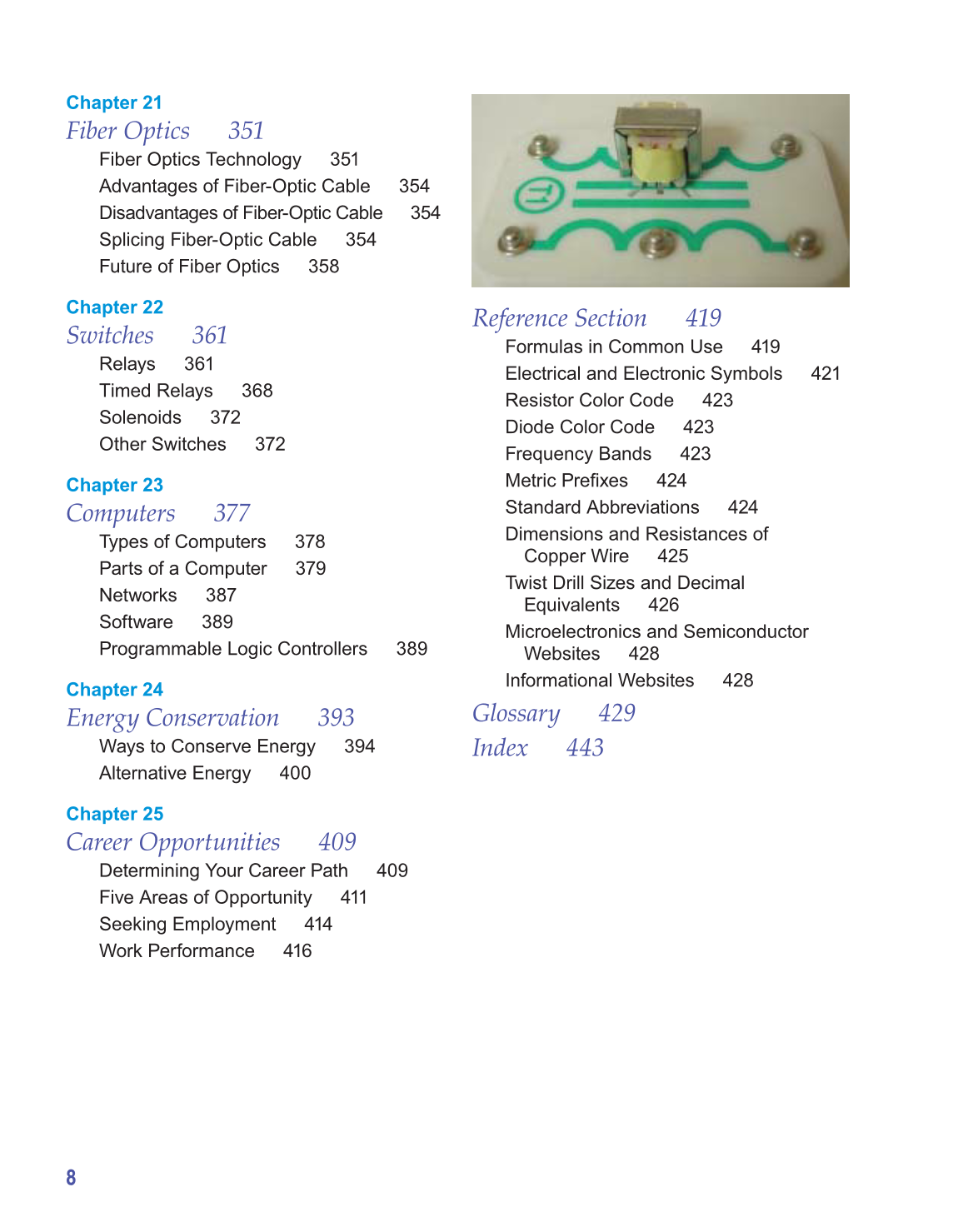 Chapter 21
Fiber Optics 351
Fiber Optics Technology 351
Advantages of Fiber-Optic Cable 354
Disadvantages of Fiber-Optic Cable 354
Splicing Fiber-Optic Cable 354
Future of Fiber Optics 358

Chapter 22
Switches 361
Relays 361
Timed Relays 368
Solenoids 372
Other Switches 372

Chapter 23
Computers 377
Types of Computers 378
Parts of a Computer 379
Networks 387
Software 389
Programmable Logic Controllers 389

Chapter 24
Energy Conservation 393
Ways to Conserve Energy 394
Alternative Energy 400

Chapter 25
Career Opportunities 409
Determining Your Career Path 409
Five Areas of Opportunity 411
Seeking Employment 414
Work Performance 416

Reference Section 419
Formulas in Common Use 419
Electrical and Electronic Symbols 421
Resistor Color Code 423
Diode Color Code 423
Frequency Bands 423
Metric Prefixes 424
Standard Abbreviations 424
Dimensions and Resistances of Copper Wire 425
Twist Drill Sizes and Decimal Equivalents 426
Microelectronics and Semiconductor Websites 428
Informational Websites 428

Glossary 429

Index 443

8